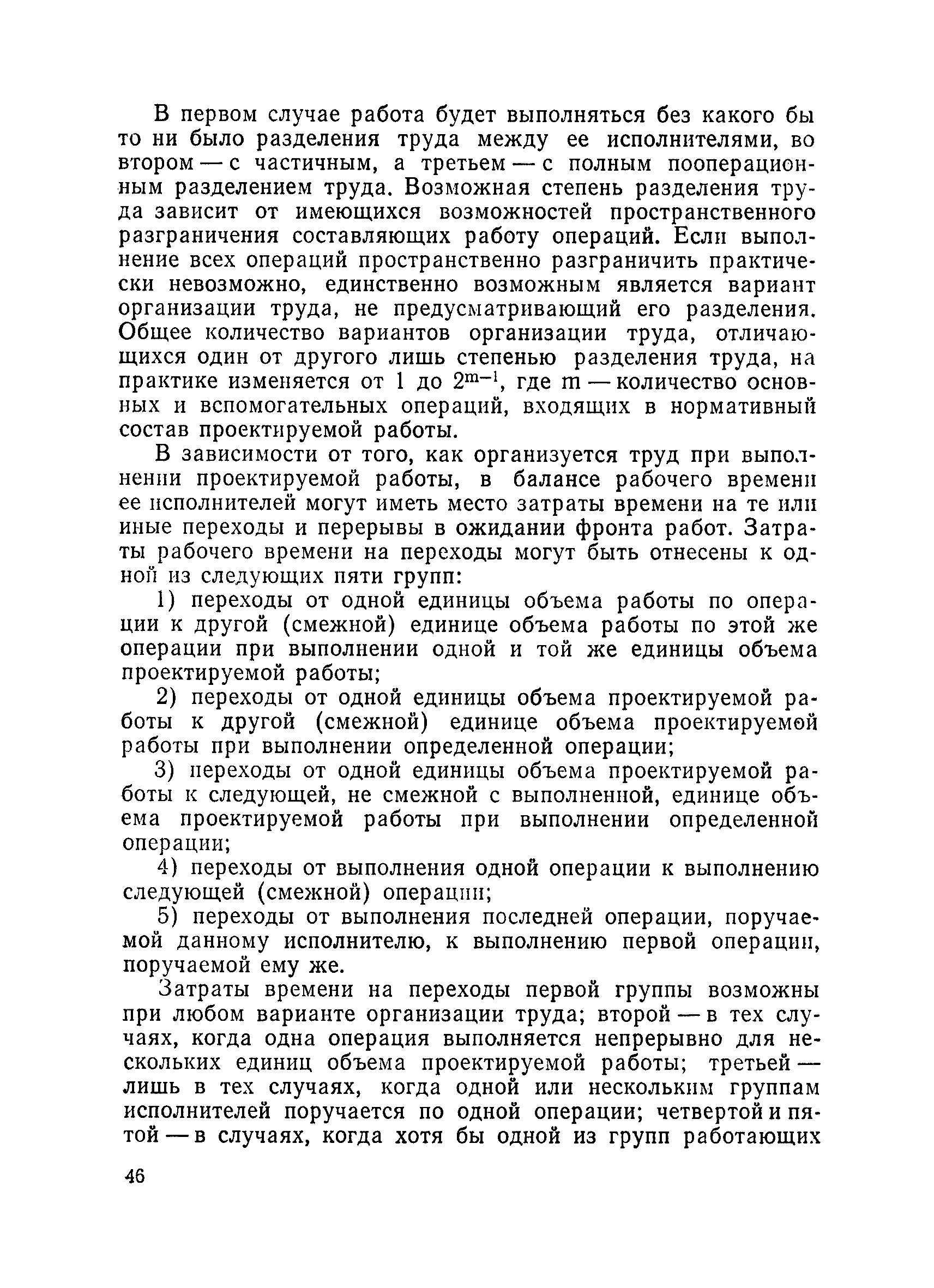 В первом случае работа будет выполняться без какого бы то ни было разделения труда между ее исполнителями, во втором — с частичным, а третьем — с полным пооперационным разделением труда. Возможная степень разделения труда зависит от имеющихся возможностей пространственного разграничения составляющих работу операций. Если выполнение всех операций пространственно разграничить практически невозможно, единственно возможным является вариант организации труда, не предусматривающий его разделения. Общее количество вариантов организации труда, отличающихся один от другого лишь степенью разделения труда, на практике изменяется от 1 до $2^{m-1}$, где m — количество основных и вспомогательных операций, входящих в нормативный состав проектируемой работы.

В зависимости от того, как организуется труд при выполнении проектируемой работы, в балансе рабочего времени ее исполнителей могут иметь место затраты времени на те или иные переходы и перерывы в ожидании фронта работ. Затраты рабочего времени на переходы могут быть отнесены к одной из следующих пяти групп:

1) переходы от одной единицы объема работы по операции к другой (смежной) единице объема работы по этой же операции при выполнении одной и той же единицы объема проектируемой работы;

2) переходы от одной единицы объема проектируемой работы к другой (смежной) единице объема проектируемой работы при выполнении определенной операции;

3) переходы от одной единицы объема проектируемой работы к следующей, не смежной с выполненной, единице объема проектируемой работы при выполнении определенной операции;

4) переходы от выполнения одной операции к выполнению следующей (смежной) операции;

5) переходы от выполнения последней операции, поручаемой данному исполнителю, к выполнению первой операции, поручаемой ему же.

Затраты времени на переходы первой группы возможны при любом варианте организации труда; второй — в тех случаях, когда одна операция выполняется непрерывно для нескольких единиц объема проектируемой работы; третьей — лишь в тех случаях, когда одной или нескольким группам исполнителей поручается по одной операции; четвертой и пятой — в случаях, когда хотя бы одной из групп работающих

46